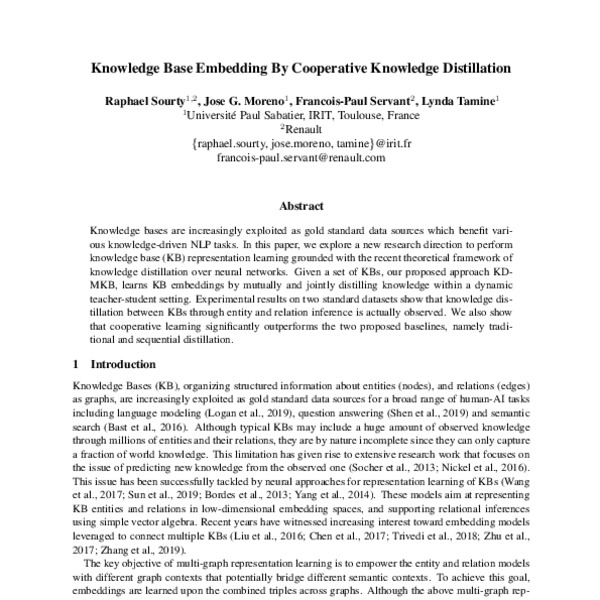 Knowledge Base Embedding By Cooperative Knowledge Distillation

Raphael Sourty$^{1,2}$, Jose G. Moreno$^{1}$, Francois-Paul Servant$^{2}$, Lynda Tamine$^{1}$
$^{1}$Université Paul Sabatier, IRIT, Toulouse, France
$^{2}$Renault
{raphael.sourty, jose.moreno, tamine}@irit.fr
francois-paul.servant@renault.com

Abstract

Knowledge bases are increasingly exploited as gold standard data sources which benefit various knowledge-driven NLP tasks. In this paper, we explore a new research direction to perform knowledge base (KB) representation learning grounded with the recent theoretical framework of knowledge distillation over neural networks. Given a set of KBs, our proposed approach KD-MKB, learns KB embeddings by mutually and jointly distilling knowledge within a dynamic teacher-student setting. Experimental results on two standard datasets show that knowledge distillation between KBs through entity and relation inference is actually observed. We also show that cooperative learning significantly outperforms the two proposed baselines, namely traditional and sequential distillation.

1 Introduction

Knowledge Bases (KB), organizing structured information about entities (nodes), and relations (edges) as graphs, are increasingly exploited as gold standard data sources for a broad range of human-AI tasks including language modeling (Logan et al., 2019), question answering (Shen et al., 2019) and semantic search (Bast et al., 2016). Although typical KBs may include a huge amount of observed knowledge through millions of entities and their relations, they are by nature incomplete since they can only capture a fraction of world knowledge. This limitation has given rise to extensive research work that focuses on the issue of predicting new knowledge from the observed one (Socher et al., 2013; Nickel et al., 2016). This issue has been successfully tackled by neural approaches for representation learning of KBs (Wang et al., 2017; Sun et al., 2019; Bordes et al., 2013; Yang et al., 2014). These models aim at representing KB entities and relations in low-dimensional embedding spaces, and supporting relational inferences using simple vector algebra. Recent years have witnessed increasing interest toward embedding models leveraged to connect multiple KBs (Liu et al., 2016; Chen et al., 2017; Trivedi et al., 2018; Zhu et al., 2017; Zhang et al., 2019).

The key objective of multi-graph representation learning is to empower the entity and relation models with different graph contexts that potentially bridge different semantic contexts. To achieve this goal, embeddings are learned upon the combined triples across graphs. Although the above multi-graph rep-